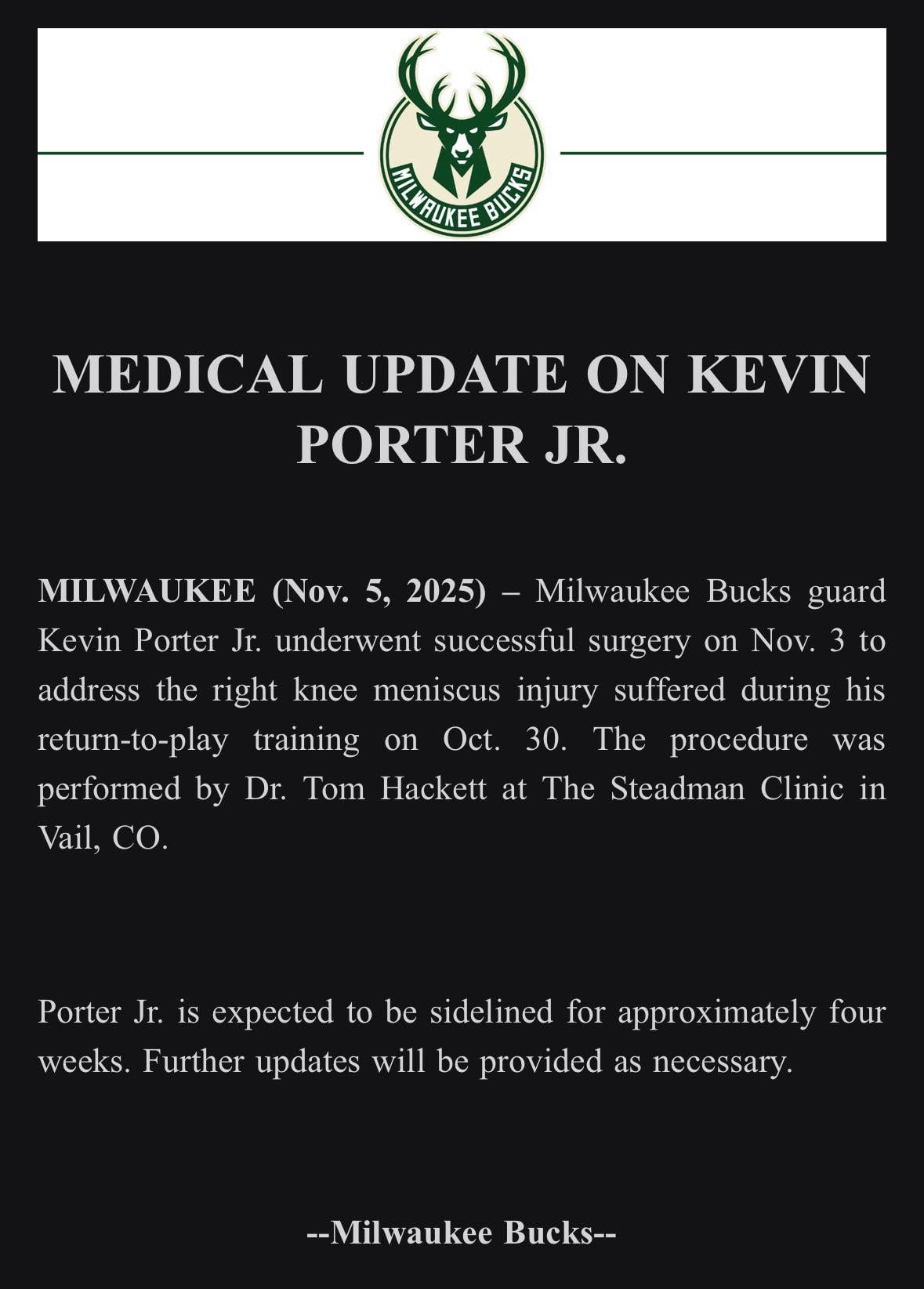 MILWAUKEE BUCKS

MEDICAL UPDATE ON KEVIN PORTER JR.

MILWAUKEE (Nov. 5, 2025) – Milwaukee Bucks guard Kevin Porter Jr. underwent successful surgery on Nov. 3 to address the right knee meniscus injury suffered during his return-to-play training on Oct. 30. The procedure was performed by Dr. Tom Hackett at The Steadman Clinic in Vail, CO.

Porter Jr. is expected to be sidelined for approximately four weeks. Further updates will be provided as necessary.

--Milwaukee Bucks--